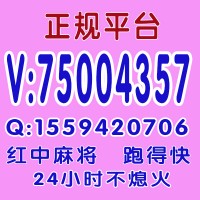 正规平台
V:75004357
Q:1559420706
红中麻将 跑得快
24小时不熄火